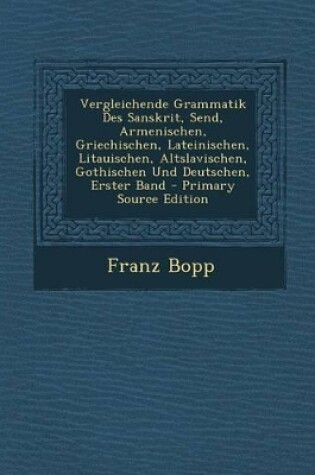 Vergleichende Grammatik Des Sanskrit, Send, Armenischen, Griechischen, Lateinischen, Litauischen, Altslavischen, Gothischen Und Deutschen, Erster Band - Primary Source Edition

Franz Bopp